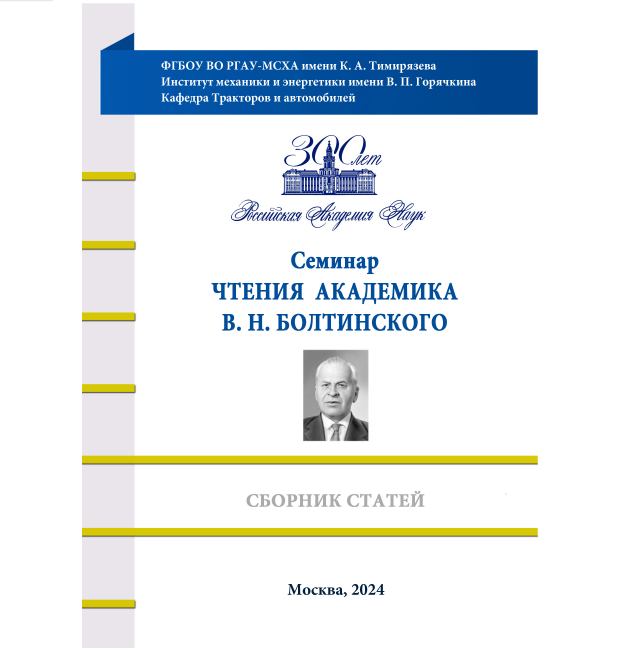 ФГБОУ ВО РГАУ-МСХА имени К. А. Тимирязева
Институт механики и энергетики имени В. П. Горячкина
Кафедра Тракторов и автомобилей

300 лет
Российская Академия Наук

Семинар
ЧТЕНИЯ АКАДЕМИКА
В. Н. БОЛТИНСКОГО

СБОРНИК СТАТЕЙ

Москва, 2024